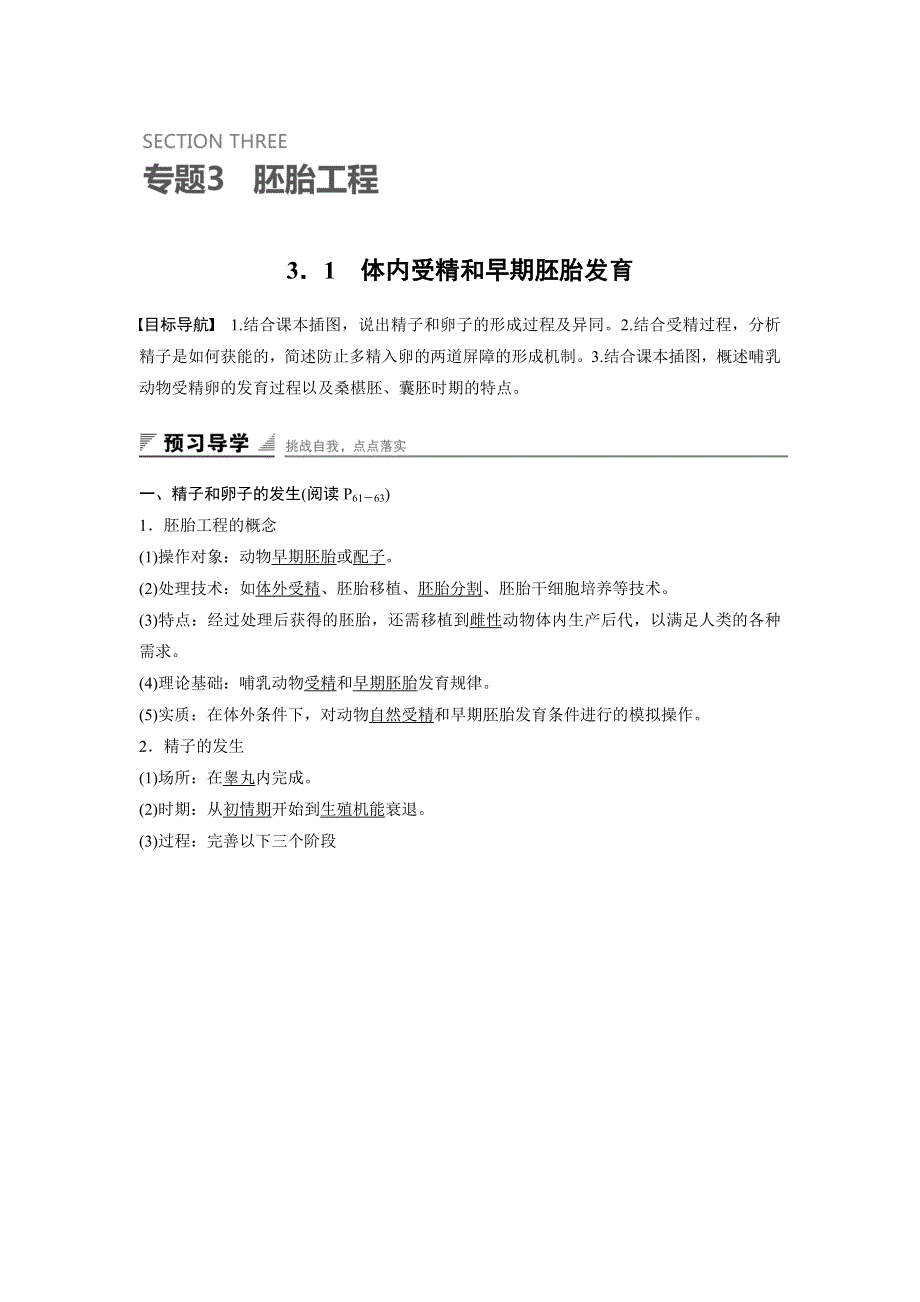 SECTION THREE
专题3　胚胎工程

3．1　体内受精和早期胚胎发育

【目标导航】 1.结合课本插图，说出精子和卵子的形成过程及异同。2.结合受精过程，分析精子是如何获能的，简述防止多精入卵的两道屏障的形成机制。3.结合课本插图，概述哺乳动物受精卵的发育过程以及桑椹胚、囊胚时期的特点。

预习导学　挑战自我，点点落实

一、精子和卵子的发生(阅读 $P_{61-63}$)

1．胚胎工程的概念

(1)操作对象：动物早期胚胎或配子。

(2)处理技术：如体外受精、胚胎移植、胚胎分割、胚胎干细胞培养等技术。

(3)特点：经过处理后获得的胚胎，还需移植到雌性动物体内生产后代，以满足人类的各种需求。

(4)理论基础：哺乳动物受精和早期胚胎发育规律。

(5)实质：在体外条件下，对动物自然受精和早期胚胎发育条件进行的模拟操作。

2．精子的发生

(1)场所：在睾丸内完成。

(2)时期：从初情期开始到生殖机能衰退。

(3)过程：完善以下三个阶段